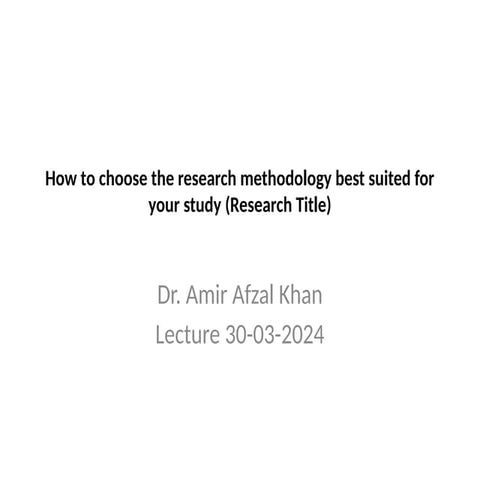 How to choose the research methodology best suited for your study (Research Title)

Dr. Amir Afzal Khan
Lecture 30-03-2024